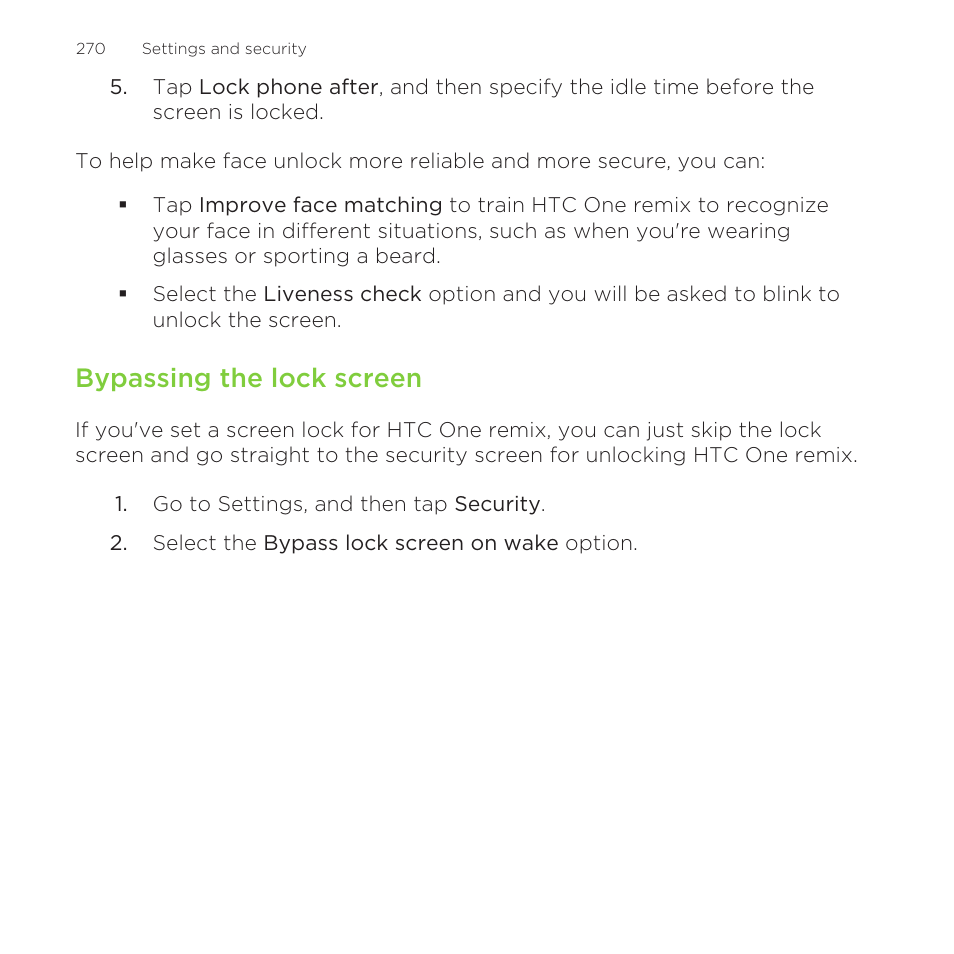 270 Settings and security

5. Tap Lock phone after, and then specify the idle time before the screen is locked.

To help make face unlock more reliable and more secure, you can:

▪ Tap Improve face matching to train HTC One remix to recognize your face in different situations, such as when you're wearing glasses or sporting a beard.

▪ Select the Liveness check option and you will be asked to blink to unlock the screen.

Bypassing the lock screen

If you've set a screen lock for HTC One remix, you can just skip the lock screen and go straight to the security screen for unlocking HTC One remix.

1. Go to Settings, and then tap Security.

2. Select the Bypass lock screen on wake option.